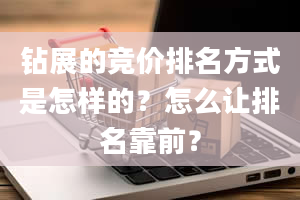 钻展的竞价排名方式是怎样的？怎么让排名靠前？